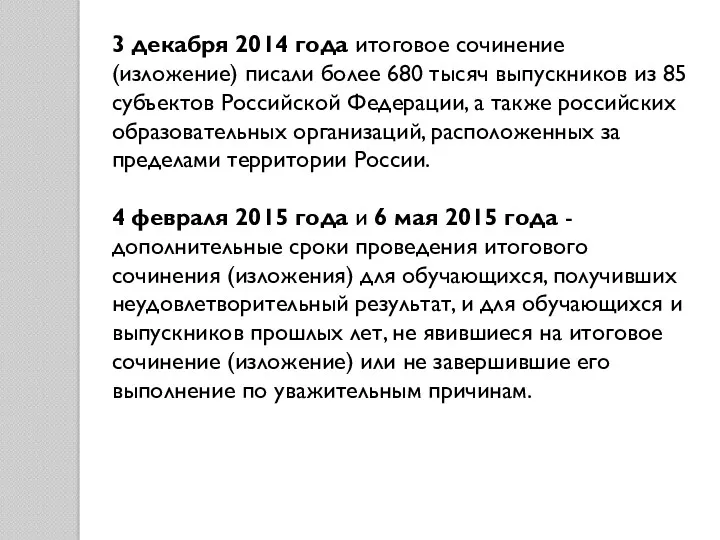 3 декабря 2014 года итоговое сочинение (изложение) писали более 680 тысяч выпускников из 85 субъектов Российской Федерации, а также российских образовательных организаций, расположенных за пределами территории России.

4 февраля 2015 года и 6 мая 2015 года - дополнительные сроки проведения итогового сочинения (изложения) для обучающихся, получивших неудовлетворительный результат, и для обучающихся и выпускников прошлых лет, не явившиеся на итоговое сочинение (изложение) или не завершившие его выполнение по уважительным причинам.